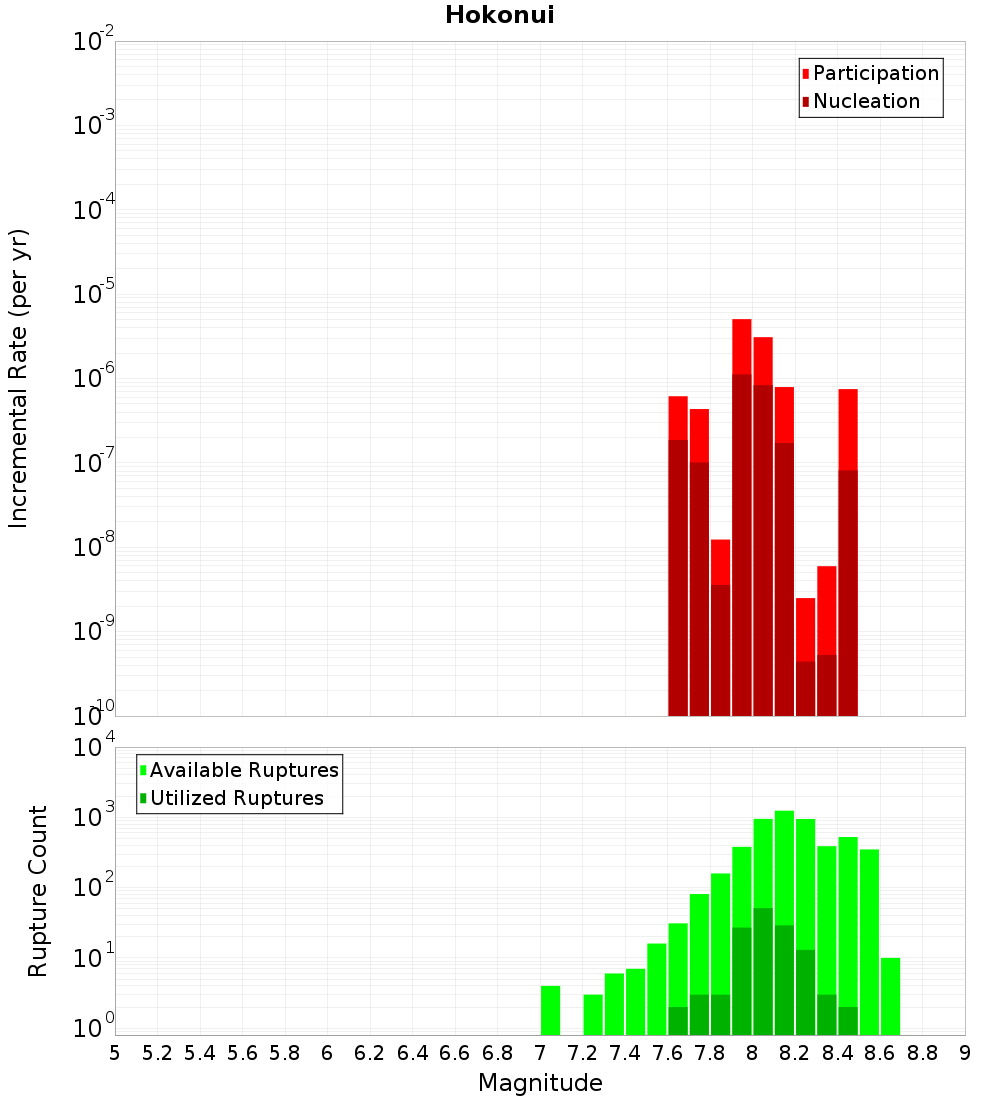 Hokonui

Participation
Nucleation

Incremental Rate (per yr)

$10^{-2}$
$10^{-3}$
$10^{-4}$
$10^{-5}$
$10^{-6}$
$10^{-7}$
$10^{-8}$
$10^{-9}$
$10^{-10}$

Available Ruptures
Utilized Ruptures

Rupture Count

$10^{4}$
$10^{3}$
$10^{2}$
$10^{1}$
$10^{0}$

5 5.2 5.4 5.6 5.8 6 6.2 6.4 6.6 6.8 7 7.2 7.4 7.6 7.8 8 8.2 8.4 8.6 8.8 9

Magnitude